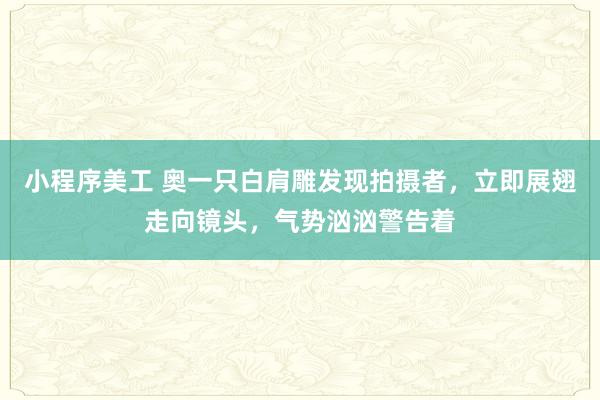 小程序美工 奥一只白肩雕发现拍摄者，立即展翅走向镜头，气势汹汹警告着